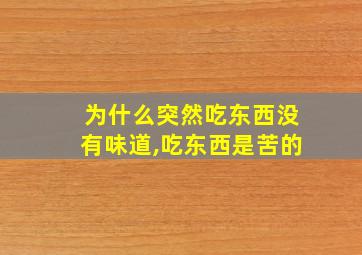 为什么突然吃东西没有味道,吃东西是苦的